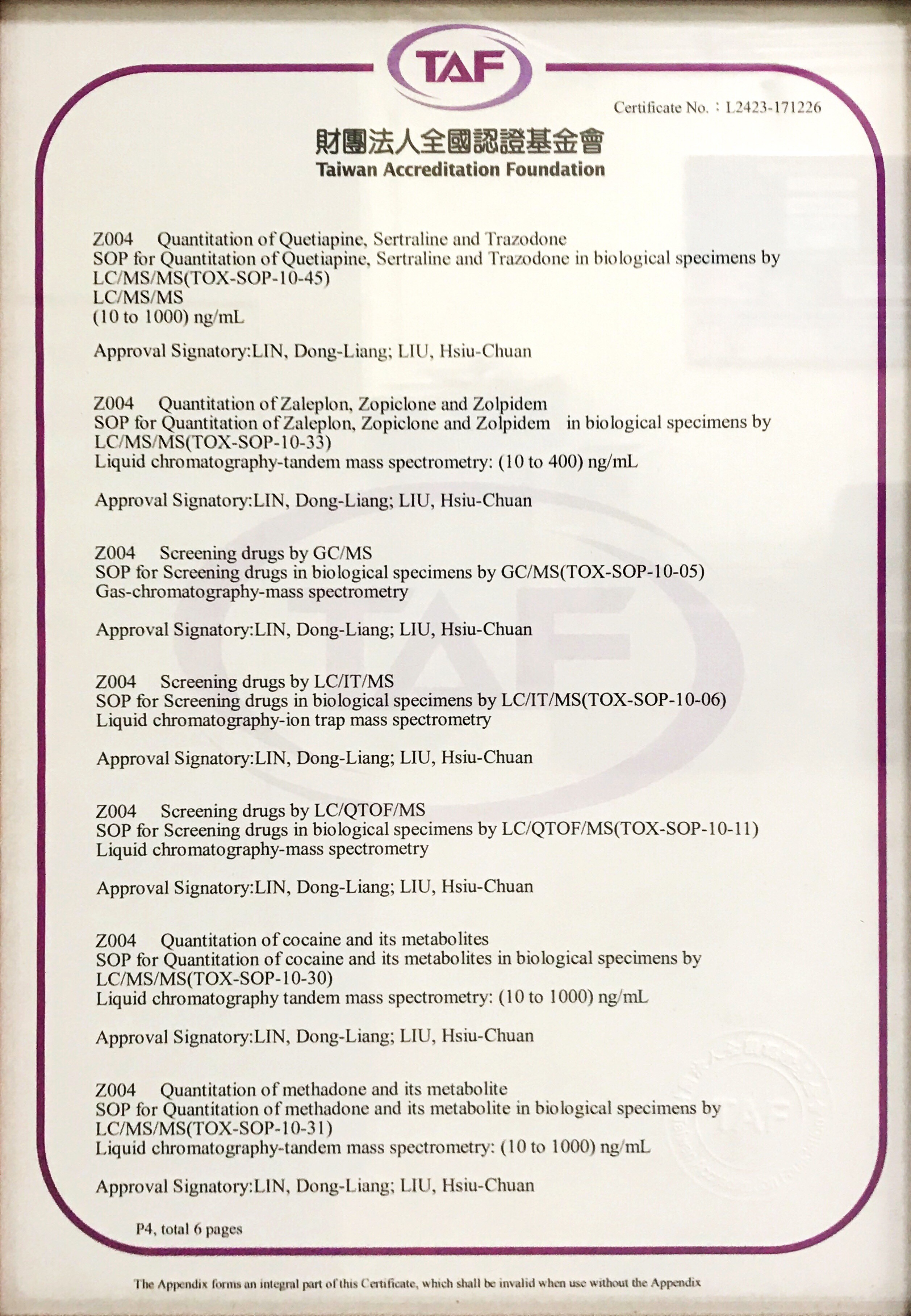 TAF

Certificate No.：L2423-171226

財團法人全國認證基金會
Taiwan Accreditation Foundation

Z004 Quantitation of Quetiapine, Sertraline and Trazodone
SOP for Quantitation of Quetiapine, Sertraline and Trazodone in biological specimens by LC/MS/MS(TOX-SOP-10-45)
LC/MS/MS
(10 to 1000) ng/mL

Approval Signatory:LIN, Dong-Liang; LIU, Hsiu-Chuan

Z004 Quantitation of Zaleplon, Zopiclone and Zolpidem
SOP for Quantitation of Zaleplon, Zopiclone and Zolpidem in biological specimens by LC/MS/MS(TOX-SOP-10-33)
Liquid chromatography-tandem mass spectrometry: (10 to 400) ng/mL

Approval Signatory:LIN, Dong-Liang; LIU, Hsiu-Chuan

Z004 Screening drugs by GC/MS
SOP for Screening drugs in biological specimens by GC/MS(TOX-SOP-10-05)
Gas-chromatography-mass spectrometry

Approval Signatory:LIN, Dong-Liang; LIU, Hsiu-Chuan

Z004 Screening drugs by LC/IT/MS
SOP for Screening drugs in biological specimens by LC/IT/MS(TOX-SOP-10-06)
Liquid chromatography-ion trap mass spectrometry

Approval Signatory:LIN, Dong-Liang; LIU, Hsiu-Chuan

Z004 Screening drugs by LC/QTOF/MS
SOP for Screening drugs in biological specimens by LC/QTOF/MS(TOX-SOP-10-11)
Liquid chromatography-mass spectrometry

Approval Signatory:LIN, Dong-Liang; LIU, Hsiu-Chuan

Z004 Quantitation of cocaine and its metabolites
SOP for Quantitation of cocaine and its metabolites in biological specimens by LC/MS/MS(TOX-SOP-10-30)
Liquid chromatography tandem mass spectrometry: (10 to 1000) ng/mL

Approval Signatory:LIN, Dong-Liang; LIU, Hsiu-Chuan

Z004 Quantitation of methadone and its metabolite
SOP for Quantitation of methadone and its metabolite in biological specimens by LC/MS/MS(TOX-SOP-10-31)
Liquid chromatography-tandem mass spectrometry: (10 to 1000) ng/mL

Approval Signatory:LIN, Dong-Liang; LIU, Hsiu-Chuan

P4, total 6 pages

The Appendix forms an integral part of this Certificate, which shall be invalid when use without the Appendix